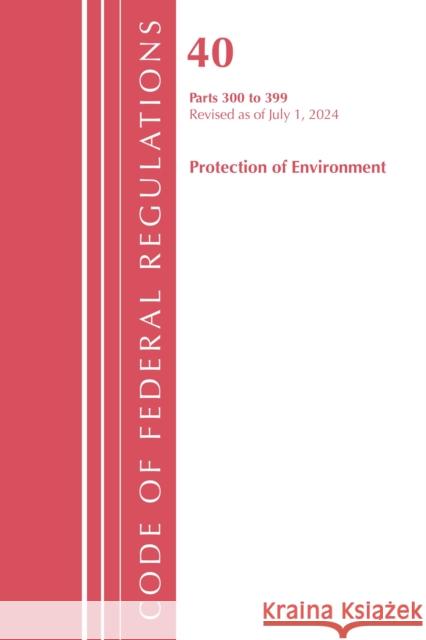 CODE OF FEDERAL REGULATIONS

40

Parts 300 to 399
Revised as of July 1, 2024

Protection of Environment

Kraina Książek